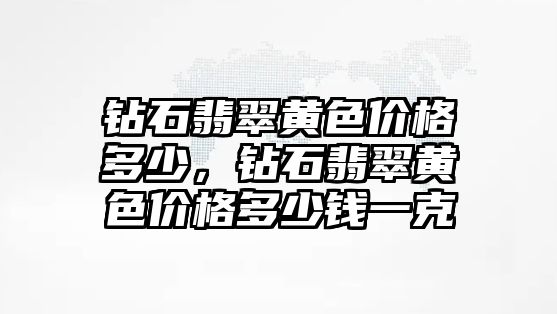 钻石翡翠黄色价格多少，钻石翡翠黄色价格多少钱一克